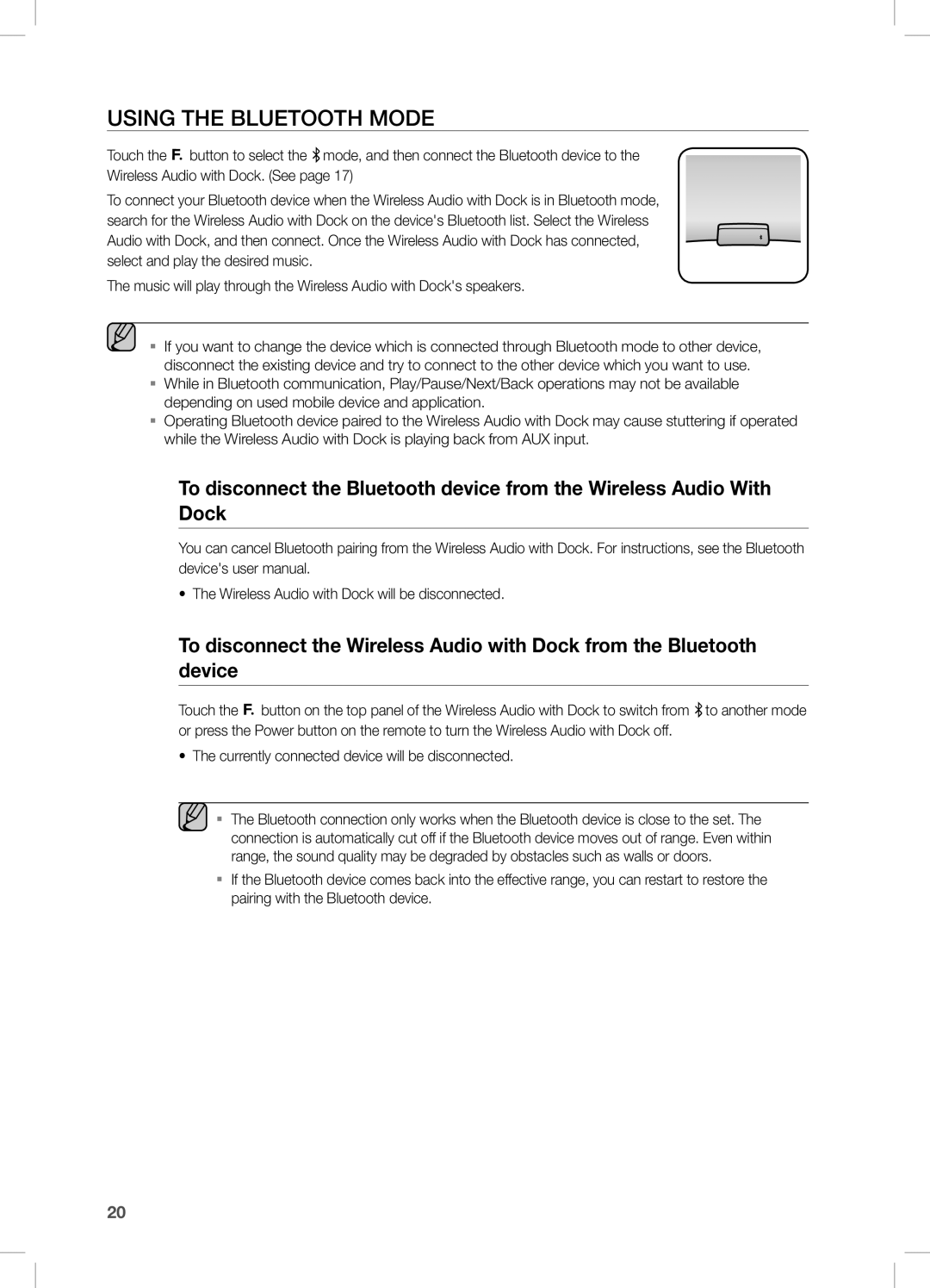 USING THE BLUETOOTH MODE

Touch the F. button to select the mode, and then connect the Bluetooth device to the Wireless Audio with Dock. (See page 17)

To connect your Bluetooth device when the Wireless Audio with Dock is in Bluetooth mode, search for the Wireless Audio with Dock on the device's Bluetooth list. Select the Wireless Audio with Dock, and then connect. Once the Wireless Audio with Dock has connected, select and play the desired music.

The music will play through the Wireless Audio with Dock's speakers.

▪ If you want to change the device which is connected through Bluetooth mode to other device, disconnect the existing device and try to connect to the other device which you want to use.
▪ While in Bluetooth communication, Play/Pause/Next/Back operations may not be available depending on used mobile device and application.
▪ Operating Bluetooth device paired to the Wireless Audio with Dock may cause stuttering if operated while the Wireless Audio with Dock is playing back from AUX input.

To disconnect the Bluetooth device from the Wireless Audio With Dock

You can cancel Bluetooth pairing from the Wireless Audio with Dock. For instructions, see the Bluetooth device's user manual.

• The Wireless Audio with Dock will be disconnected.

To disconnect the Wireless Audio with Dock from the Bluetooth device

Touch the F. button on the top panel of the Wireless Audio with Dock to switch from to another mode or press the Power button on the remote to turn the Wireless Audio with Dock off.

• The currently connected device will be disconnected.

▪ The Bluetooth connection only works when the Bluetooth device is close to the set. The connection is automatically cut off if the Bluetooth device moves out of range. Even within range, the sound quality may be degraded by obstacles such as walls or doors.
▪ If the Bluetooth device comes back into the effective range, you can restart to restore the pairing with the Bluetooth device.

20